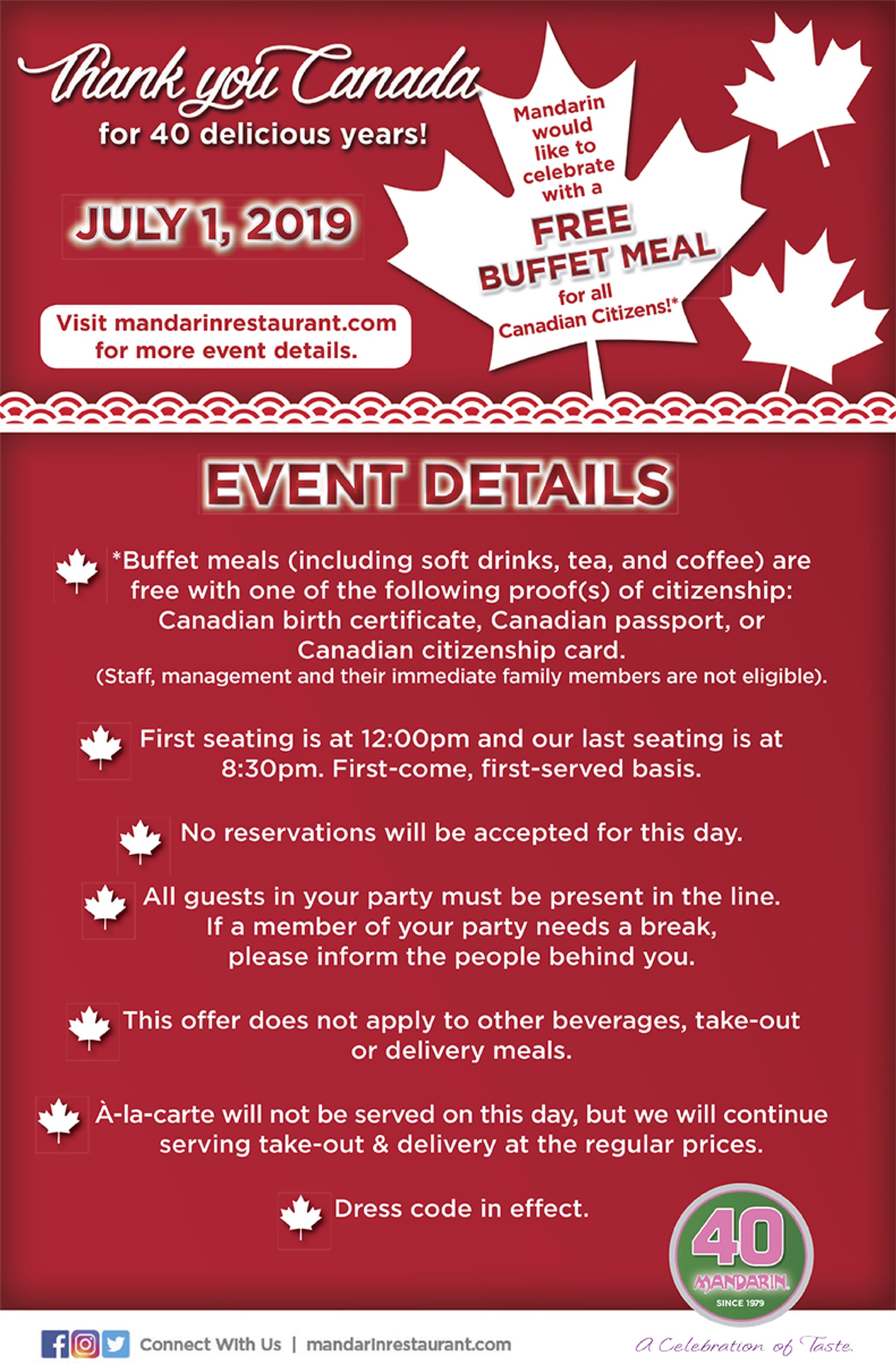 Thank you Canada
for 40 delicious years!

JULY 1, 2019

Visit mandarinrestaurant.com for more event details.

Mandarin would like to celebrate with a FREE BUFFET MEAL for all Canadian Citizens!*

EVENT DETAILS

*Buffet meals (including soft drinks, tea, and coffee) are free with one of the following proof(s) of citizenship: Canadian birth certificate, Canadian passport, or Canadian citizenship card.
(Staff, management and their immediate family members are not eligible).

First seating is at 12:00pm and our last seating is at 8:30pm. First-come, first-served basis.

No reservations will be accepted for this day.

All guests in your party must be present in the line. If a member of your party needs a break, please inform the people behind you.

This offer does not apply to other beverages, take-out or delivery meals.

À-la-carte will not be served on this day, but we will continue serving take-out & delivery at the regular prices.

Dress code in effect.

40
MANDARIN
SINCE 1979

Connect With Us | mandarinrestaurant.com

A Celebration of Taste.